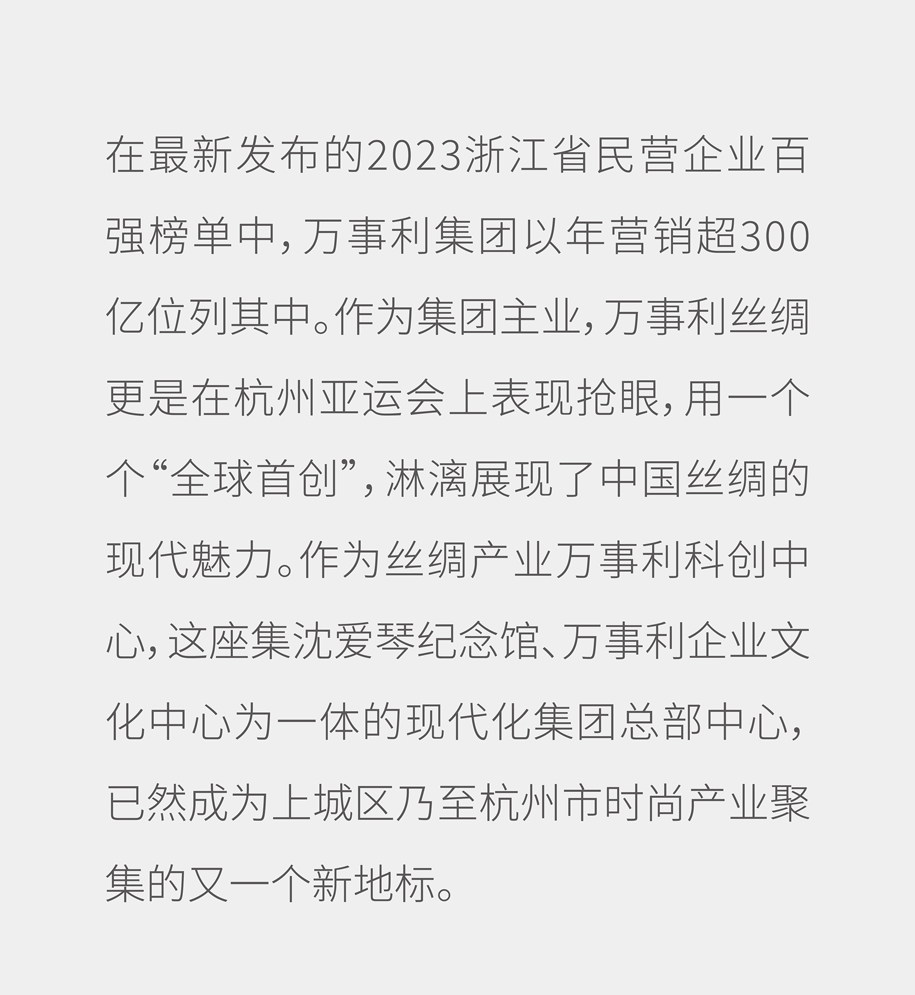 在最新发布的2023浙江省民营企业百强榜单中，万事利集团以年营销超300亿位列其中。作为集团主业，万事利丝绸更是在杭州亚运会上表现抢眼，用一个个“全球首创”，淋漓展现了中国丝绸的现代魅力。作为丝绸产业万事利科创中心，这座集沈爱琴纪念馆、万事利企业文化中心为一体的现代化集团总部中心，已然成为上城区乃至杭州市时尚产业聚集的又一个新地标。